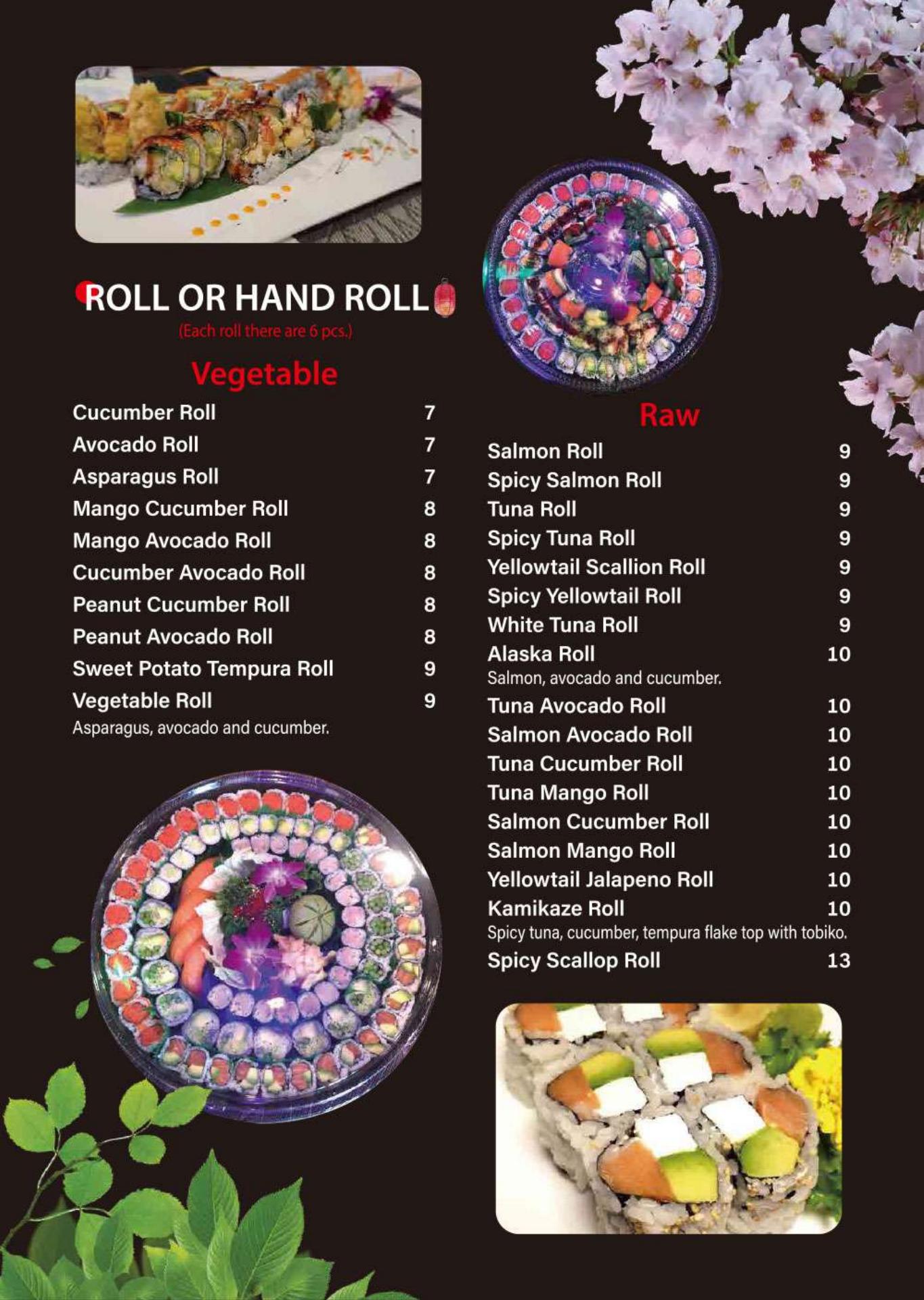 ROLL OR HAND ROLL
(Each roll there are 6 pcs.)

Vegetable

Cucumber Roll 7
Avocado Roll 7
Asparagus Roll 7
Mango Cucumber Roll 8
Mango Avocado Roll 8
Cucumber Avocado Roll 8
Peanut Cucumber Roll 8
Peanut Avocado Roll 8
Sweet Potato Tempura Roll 9
Vegetable Roll 9
Asparagus, avocado and cucumber.

Raw

Salmon Roll 9
Spicy Salmon Roll 9
Tuna Roll 9
Spicy Tuna Roll 9
Yellowtail Scallion Roll 9
Spicy Yellowtail Roll 9
White Tuna Roll 9
Alaska Roll 10
Salmon, avocado and cucumber.
Tuna Avocado Roll 10
Salmon Avocado Roll 10
Tuna Cucumber Roll 10
Tuna Mango Roll 10
Salmon Cucumber Roll 10
Salmon Mango Roll 10
Yellowtail Jalapeno Roll 10
Kamikaze Roll 10
Spicy tuna, cucumber, tempura flake top with tobiko.
Spicy Scallop Roll 13